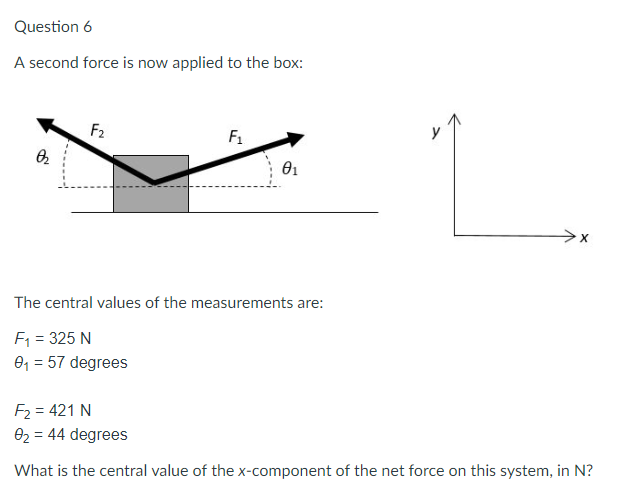 Question 6

A second force is now applied to the box:

$F_2$
$F_1$
$\theta_2$
$\theta_1$
$y$
$x$

The central values of the measurements are:

$F_1$ = 325 N
$\theta_1$ = 57 degrees

$F_2$ = 421 N
$\theta_2$ = 44 degrees

What is the central value of the $x$-component of the net force on this system, in N?